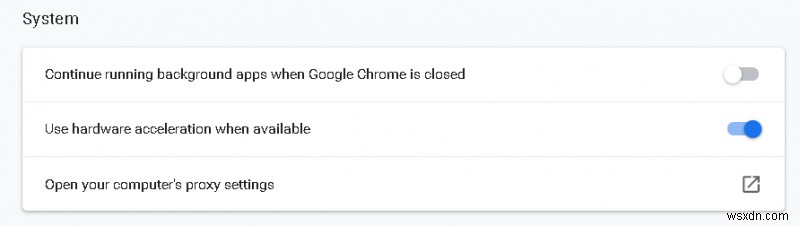 System

Continue running background apps when Google Chrome is closed

Use hardware acceleration when available

Open your computer's proxy settings

wsxdn.com